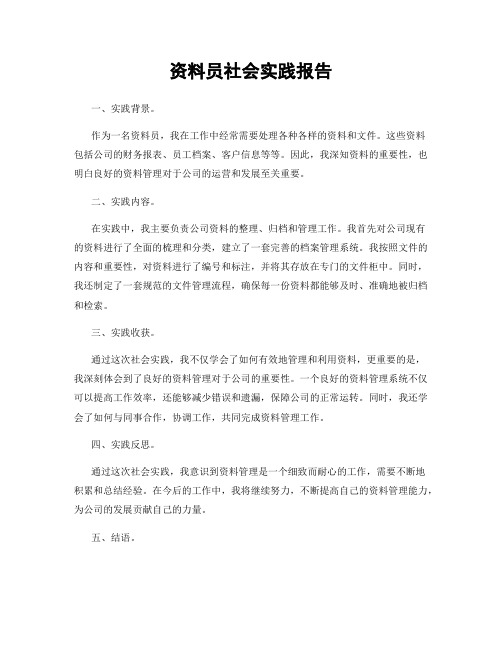 资料员社会实践报告

一、实践背景。

作为一名资料员，我在工作中经常需要处理各种各样的资料和文件。这些资料包括公司的财务报表、员工档案、客户信息等等。因此，我深知资料的重要性，也明白良好的资料管理对于公司的运营和发展至关重要。

二、实践内容。

在实践中，我主要负责公司资料的整理、归档和管理工作。我首先对公司现有的资料进行了全面的梳理和分类，建立了一套完善的档案管理系统。我按照文件的内容和重要性，对资料进行了编号和标注，并将其存放在专门的文件柜中。同时，我还制定了一套规范的文件管理流程，确保每一份资料都能够及时、准确地被归档和检索。

三、实践收获。

通过这次社会实践，我不仅学会了如何有效地管理和利用资料，更重要的是，我深刻体会到了良好的资料管理对于公司的重要性。一个良好的资料管理系统不仅可以提高工作效率，还能够减少错误和遗漏，保障公司的正常运转。同时，我还学会了如何与同事合作，协调工作，共同完成资料管理工作。

四、实践反思。

通过这次社会实践，我意识到资料管理是一个细致而耐心的工作，需要不断地积累和总结经验。在今后的工作中，我将继续努力，不断提高自己的资料管理能力，为公司的发展贡献自己的力量。

五、结语。